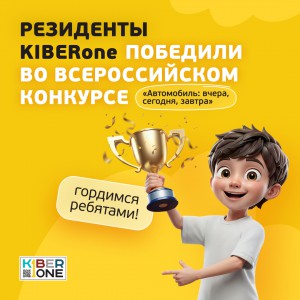 РЕЗИДЕНТЫ KIBERone ПОБЕДИЛИ ВО ВСЕРОССИЙСКОМ КОНКУРСЕ

«Автомобиль: вчера, сегодня, завтра»

гордимся ребятами!

KIBER ONE